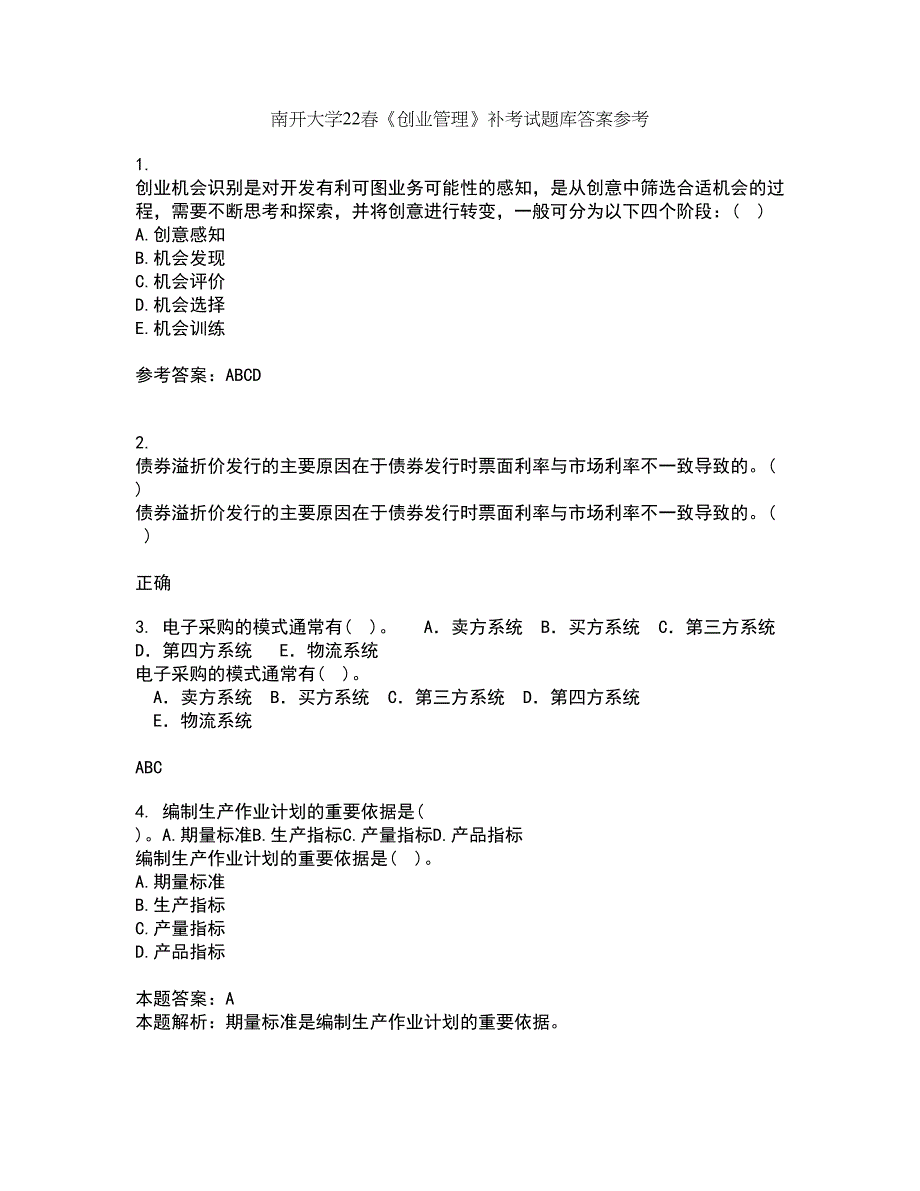 南开大学22春《创业管理》补考试题库答案参考

1.
创业机会识别是对开发有利可图业务可能性的感知，是从创意中筛选合适机会的过程，需要不断思考和探索，并将创意进行转变，一般可分为以下四个阶段：（ ）
A.创意感知
B.机会发现
C.机会评价
D.机会选择
E.机会训练

参考答案：ABCD

2.
债券溢折价发行的主要原因在于债券发行时票面利率与市场利率不一致导致的。（ ）
债券溢折价发行的主要原因在于债券发行时票面利率与市场利率不一致导致的。（ ）

正确

3. 电子采购的模式通常有（ ）。 A．卖方系统 B．买方系统 C．第三方系统 D．第四方系统 E．物流系统
电子采购的模式通常有（ ）。
A．卖方系统 B．买方系统 C．第三方系统 D．第四方系统 E．物流系统

ABC

4. 编制生产作业计划的重要依据是（ ）。A.期量标准B.生产指标C.产量指标D.产品指标
编制生产作业计划的重要依据是（ ）。
A.期量标准
B.生产指标
C.产量指标
D.产品指标

本题答案：A
本题解析：期量标准是编制生产作业计划的重要依据。